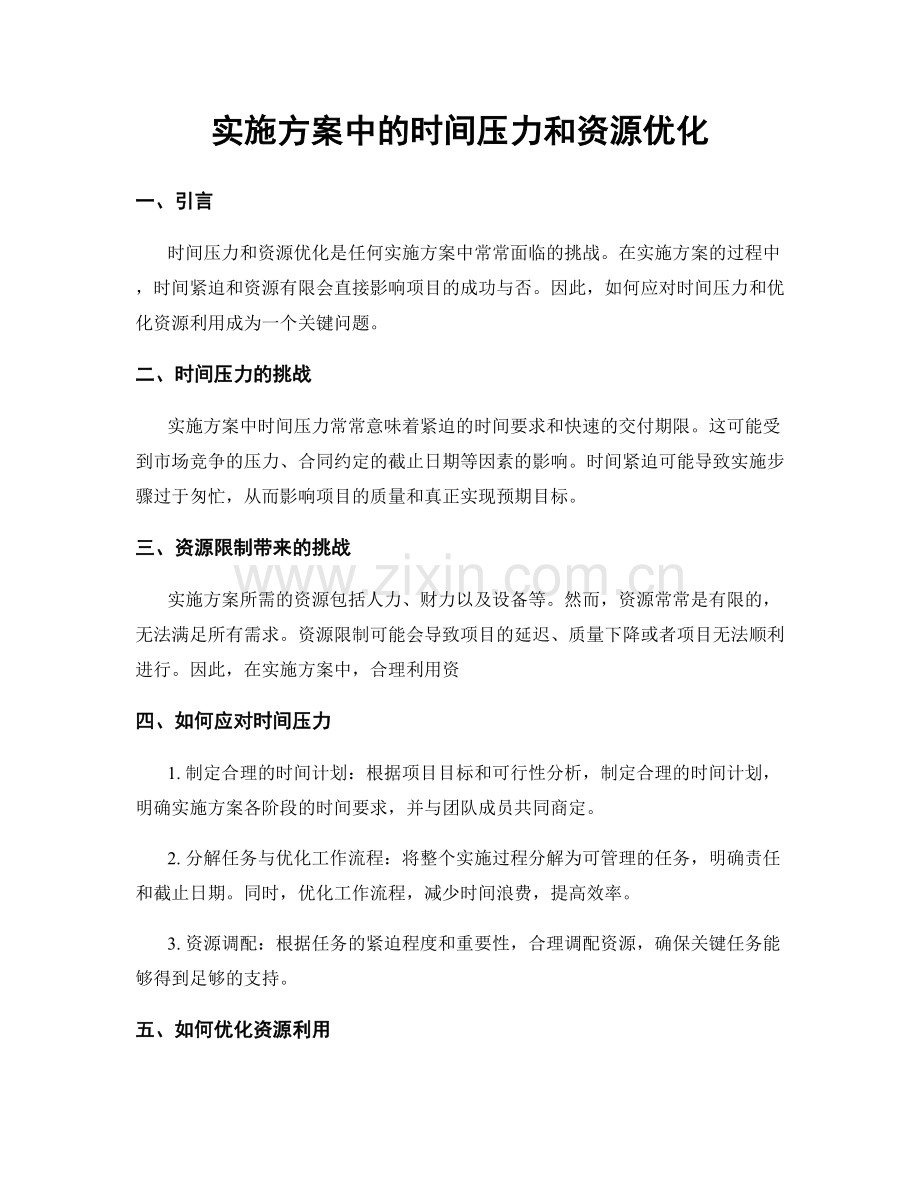 实施方案中的时间压力和资源优化

一、引言

时间压力和资源优化是任何实施方案中常常面临的挑战。在实施方案的过程中，时间紧迫和资源有限会直接影响项目的成功与否。因此，如何应对时间压力和优化资源利用成为一个关键问题。

二、时间压力的挑战

实施方案中时间压力常常意味着紧迫的时间要求和快速的交付期限。这可能受到市场竞争的压力、合同约定的截止日期等因素的影响。时间紧迫可能导致实施步骤过于匆忙，从而影响项目的质量和真正实现预期目标。

三、资源限制带来的挑战

实施方案所需的资源包括人力、财力以及设备等。然而，资源常常是有限的，无法满足所有需求。资源限制可能会导致项目的延迟、质量下降或者项目无法顺利进行。因此，在实施方案中，合理利用资

www.zixin.com.cn

四、如何应对时间压力

1. 制定合理的时间计划：根据项目目标和可行性分析，制定合理的时间计划，明确实施方案各阶段的时间要求，并与团队成员共同商定。

2. 分解任务与优化工作流程：将整个实施过程分解为可管理的任务，明确责任和截止日期。同时，优化工作流程，减少时间浪费，提高效率。

3. 资源调配：根据任务的紧迫程度和重要性，合理调配资源，确保关键任务能够得到足够的支持。

五、如何优化资源利用